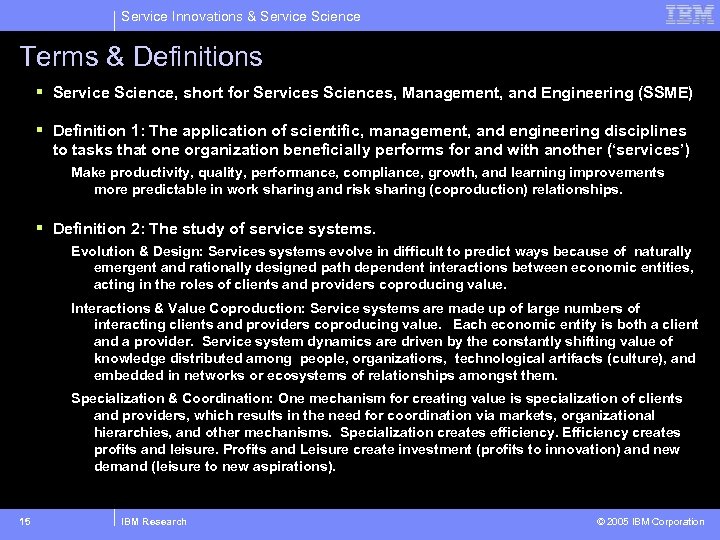 Service Innovations & Service Science

IBM

Terms & Definitions

▪ Service Science, short for Services Sciences, Management, and Engineering (SSME)

▪ Definition 1: The application of scientific, management, and engineering disciplines to tasks that one organization beneficially performs for and with another ('services')

Make productivity, quality, performance, compliance, growth, and learning improvements more predictable in work sharing and risk sharing (coproduction) relationships.

▪ Definition 2: The study of service systems.

Evolution & Design: Services systems evolve in difficult to predict ways because of naturally emergent and rationally designed path dependent interactions between economic entities, acting in the roles of clients and providers coproducing value.

Interactions & Value Coproduction: Service systems are made up of large numbers of interacting clients and providers coproducing value. Each economic entity is both a client and a provider. Service system dynamics are driven by the constantly shifting value of knowledge distributed among people, organizations, technological artifacts (culture), and embedded in networks or ecosystems of relationships amongst them.

Specialization & Coordination: One mechanism for creating value is specialization of clients and providers, which results in the need for coordination via markets, organizational hierarchies, and other mechanisms. Specialization creates efficiency. Efficiency creates profits and leisure. Profits and Leisure create investment (profits to innovation) and new demand (leisure to new aspirations).

15

IBM Research

© 2005 IBM Corporation